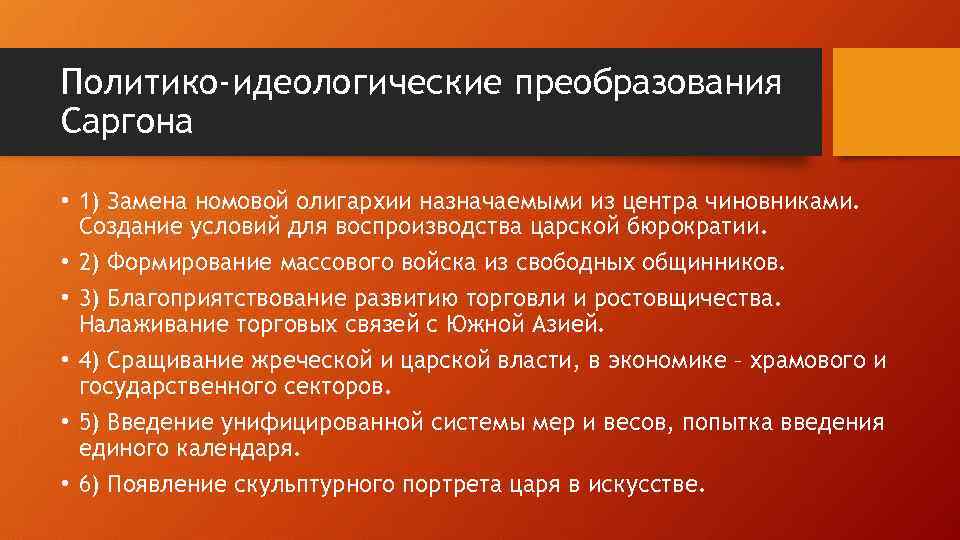 Политико-идеологические преобразования Саргона

• 1) Замена номовой олигархии назначаемыми из центра чиновниками. Создание условий для воспроизводства царской бюрократии.

• 2) Формирование массового войска из свободных общинников.

• 3) Благоприятствование развитию торговли и ростовщичества. Налаживание торговых связей с Южной Азией.

• 4) Сращивание жреческой и царской власти, в экономике – храмового и государственного секторов.

• 5) Введение унифицированной системы мер и весов, попытка введения единого календаря.

• 6) Появление скульптурного портрета царя в искусстве.